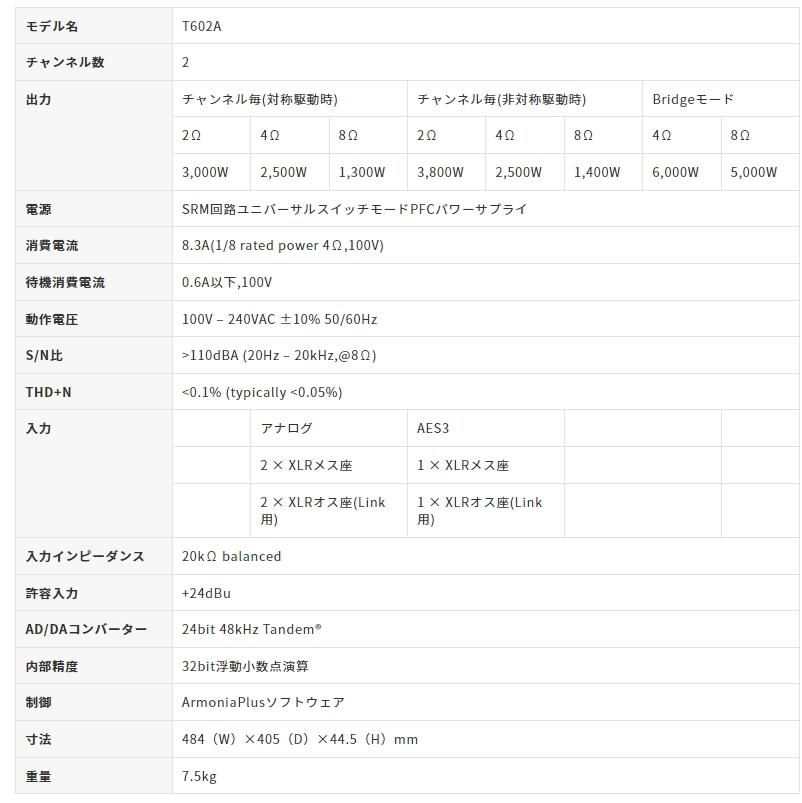 | モデル名 | T602A | | | | | | | |
|---|---|---|---|---|---|---|---|---|
| チャンネル数 | 2 | | | | | | | |
| 出力 | チャンネル毎(対称駆動時) | | | チャンネル毎(非対称駆動時) | | | Bridgeモード | |
| | 2Ω | 4Ω | 8Ω | 2Ω | 4Ω | 8Ω | 4Ω | 8Ω |
| | 3,000W | 2,500W | 1,300W | 3,800W | 2,500W | 1,400W | 6,000W | 5,000W |
| 電源 | SRM回路ユニバーサルスイッチモードPFCパワーサプライ | | | | | | | |
| 消費電流 | 8.3A(1/8 rated power 4Ω,100V) | | | | | | | |
| 待機消費電流 | 0.6A以下,100V | | | | | | | |
| 動作電圧 | 100V – 240VAC ±10% 50/60Hz | | | | | | | |
| S/N比 | >110dBA (20Hz – 20kHz,@8Ω) | | | | | | | |
| THD+N | <0.1% (typically <0.05%) | | | | | | | |
| 入力 | | アナログ | | AES3 | | | | |
| | | 2 × XLRメス座 | | 1 × XLRメス座 | | | | |
| | | 2 × XLRオス座(Link用) | | 1 × XLRオス座(Link用) | | | | |
| 入力インピーダンス | 20kΩ balanced | | | | | | | |
| 許容入力 | +24dBu | | | | | | | |
| AD/DAコンバーター | 24bit 48kHz Tandem® | | | | | | | |
| 内部精度 | 32bit浮動小数点演算 | | | | | | | |
| 制御 | ArmoniaPlusソフトウェア | | | | | | | |
| 寸法 | 484（W）×405（D）×44.5（H）mm | | | | | | | |
| 重量 | 7.5kg | | | | | | | |